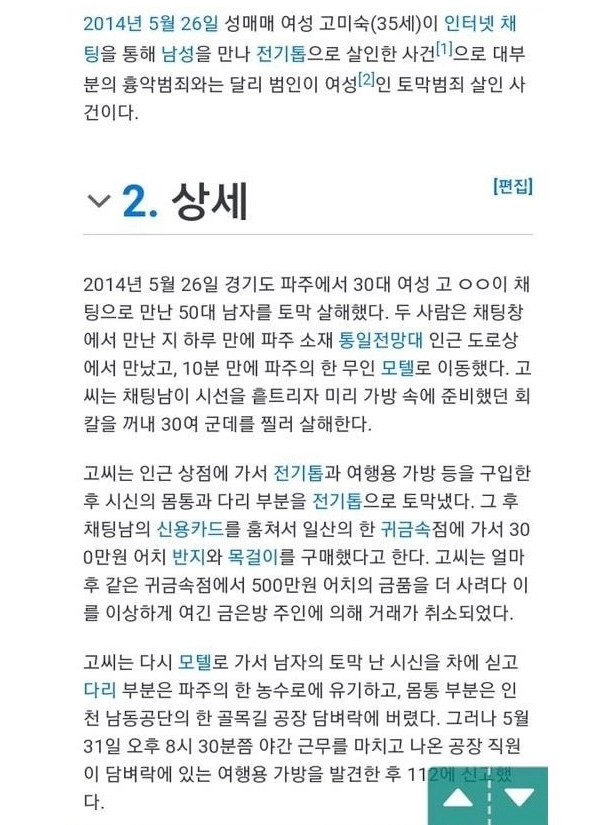 2014년 5월 26일 성매매 여성 고미숙(35세)이 인터넷 채팅을 통해 남성을 만나 전기톱으로 살인한 사건[1]으로 대부분의 흉악범죄와는 달리 범인이 여성[2]인 토막범죄 살인 사건이다.

2. 상세

[편집]

2014년 5월 26일 경기도 파주에서 30대 여성 고 ○○이 채팅으로 만난 50대 남자를 토막 살해했다. 두 사람은 채팅창에서 만난 지 하루 만에 파주 소재 통일전망대 인근 도로상에서 만났고, 10분 만에 파주의 한 무인 모텔로 이동했다. 고씨는 채팅남이 시선을 흩트리자 미리 가방 속에 준비했던 회칼을 꺼내 30여 군데를 찔러 살해한다.

고씨는 인근 상점에 가서 전기톱과 여행용 가방 등을 구입한 후 시신의 몸통과 다리 부분을 전기톱으로 토막냈다. 그 후 채팅남의 신용카드를 훔쳐서 일산의 한 귀금속점에 가서 300만원 어치 반지와 목걸이를 구매했다고 한다. 고씨는 얼마 후 같은 귀금속점에서 500만원 어치의 금품을 더 사려다 이를 이상하게 여긴 금은방 주인에 의해 거래가 취소되었다.

고씨는 다시 모텔로 가서 남자의 토막 난 시신을 차에 싣고 다리 부분은 파주의 한 농수로에 유기하고, 몸통 부분은 인천 남동공단의 한 골목길 공장 담벼락에 버렸다. 그러나 5월 31일 오후 8시 30분쯤 야간 근무를 마치고 나온 공장 직원이 담벼락에 있는 여행용 가방을 발견한 후 112에 신고했다.